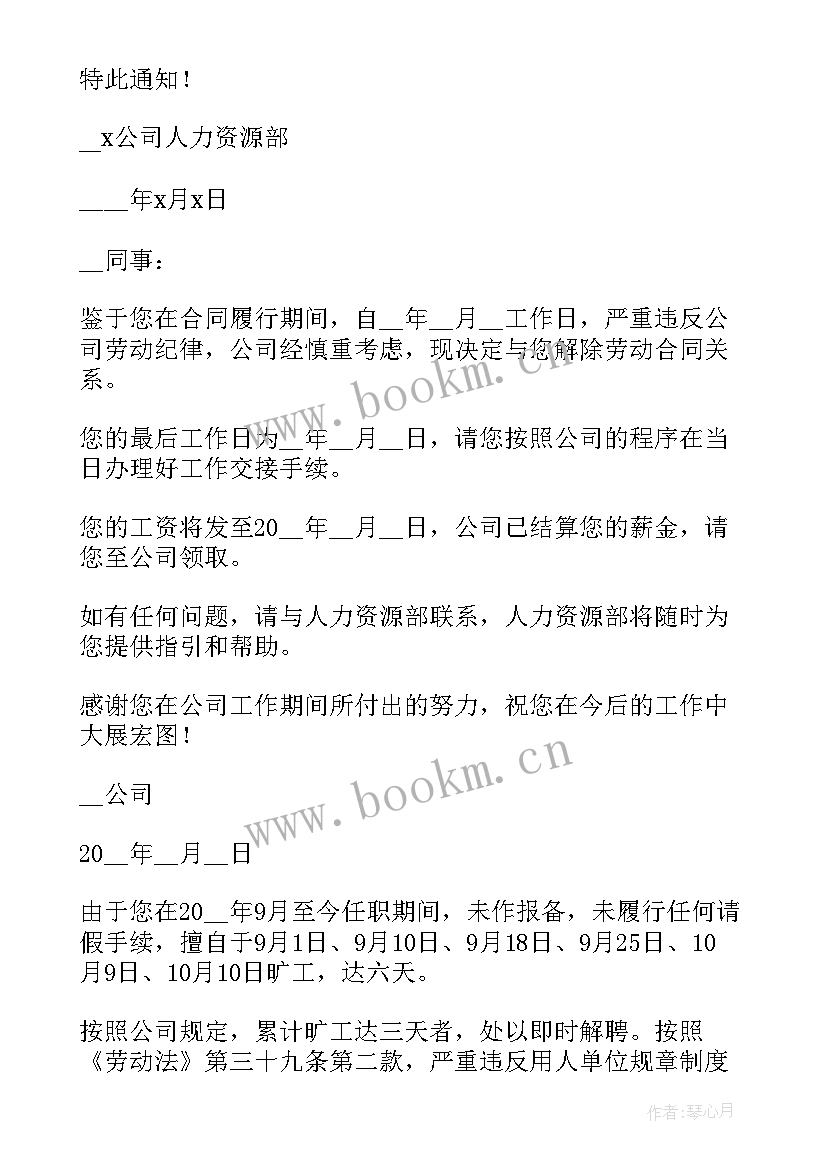 特此通知！

__x公司人力资源部

____年x月x日

__同事：

鉴于您在合同履行期间，自__年__月__工作日，严重违反公司劳动纪律，公司经慎重考虑，现决定与您解除劳动合同关系。

您的最后工作日为__年__月__日，请您按照公司的程序在当日办理好工作交接手续。

您的工资将发至20__年__月__日，公司已结算您的薪金，请您至公司领取。

如有任何问题，请与人力资源部联系，人力资源部将随时为您提供指引和帮助。

感谢您在公司工作期间所付出的努力，祝您在今后的工作中大展宏图！

__公司

20__年__月__日

由于您在20__年9月至今任职期间，未作报备，未履行任何请假手续，擅自于9月1日、9月10日、9月18日、9月25日、10月9日、10月10日旷工，达六天。

按照公司规定，累计旷工达三天者，处以即时解聘。按照《劳动法》第三十九条第二款，严重违反用人单位规章制度

www.bookm.cn

www.bookm.cn

作者：琴心月